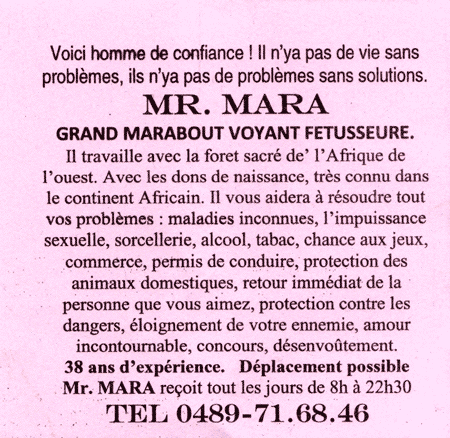 Voici homme de confiance ! Il n'ya pas de vie sans problèmes, ils n'ya pas de problèmes sans solutions.

MR. MARA

GRAND MARABOUT VOYANT FETUSSEURE.

Il travaille avec la foret sacré de' l'Afrique de l'ouest. Avec les dons de naissance, très connu dans le continent Africain. Il vous aidera à résoudre tout vos problèmes : maladies inconnues, l'impuissance sexuelle, sorcellerie, alcool, tabac, chance aux jeux, commerce, permis de conduire, protection des animaux domestiques, retour immédiat de la personne que vous aimez, protection contre les dangers, éloignement de votre ennemie, amour incontournable, concours, désenvoûtement.

38 ans d'expérience. Déplacement possible

Mr. MARA reçoit tout les jours de 8h à 22h30

TEL 0489-71.68.46